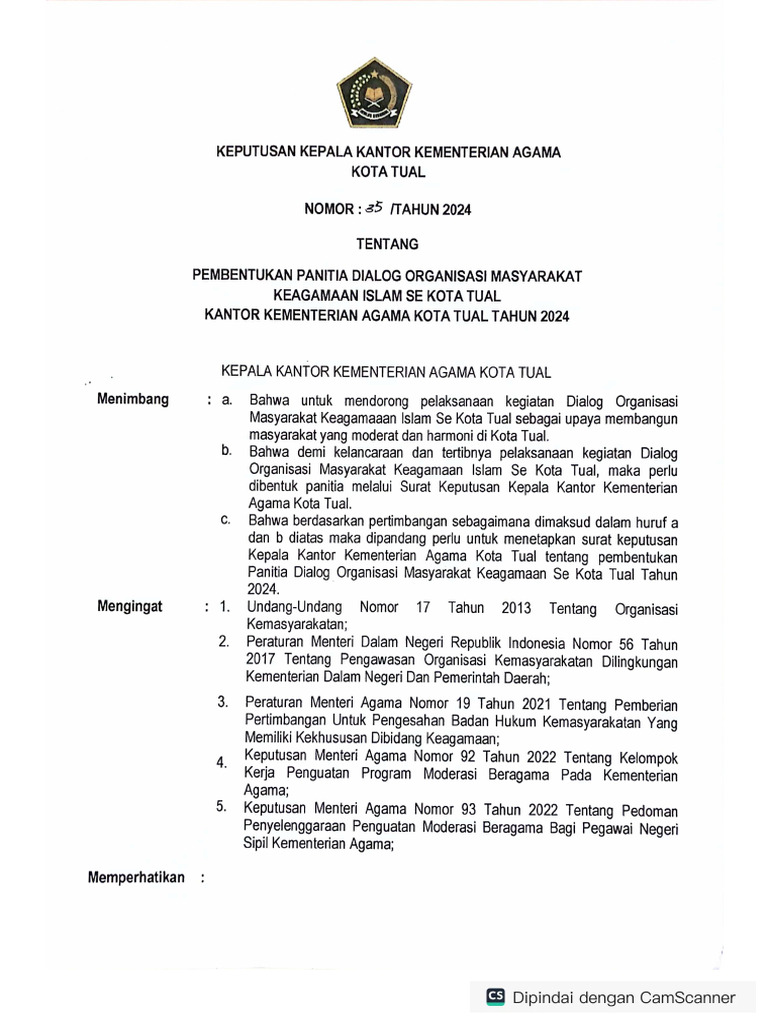 KEPUTUSAN KEPALA KANTOR KEMENTERIAN AGAMA KOTA TUAL

NOMOR : 35 /TAHUN 2024

TENTANG

PEMBENTUKAN PANITIA DIALOG ORGANISASI MASYARAKAT KEAGAMAAN ISLAM SE KOTA TUAL KANTOR KEMENTERIAN AGAMA KOTA TUAL TAHUN 2024

KEPALA KANTOR KEMENTERIAN AGAMA KOTA TUAL

Menimbang : a. Bahwa untuk mendorong pelaksanaan kegiatan Dialog Organisasi Masyarakat Keagamaaan Islam Se Kota Tual sebagai upaya membangun masyarakat yang moderat dan harmoni di Kota Tual.

b. Bahwa demi kelancaraan dan tertibnya pelaksanaan kegiatan Dialog Organisasi Masyarakat Keagamaan Islam Se Kota Tual, maka perlu dibentuk panitia melalui Surat Keputusan Kepala Kantor Kementerian Agama Kota Tual.

c. Bahwa berdasarkan pertimbangan sebagaimana dimaksud dalam huruf a dan b diatas maka dipandang perlu untuk menetapkan surat keputusan Kepala Kantor Kementerian Agama Kota Tual tentang pembentukan Panitia Dialog Organisasi Masyarakat Keagamaan Se Kota Tual Tahun 2024.

Mengingat : 1. Undang-Undang Nomor 17 Tahun 2013 Tentang Organisasi Kemasyarakatan;

2. Peraturan Menteri Dalam Negeri Republik Indonesia Nomor 56 Tahun 2017 Tentang Pengawasan Organisasi Kemasyarakatan Dilingkungan Kementerian Dalam Negeri Dan Pemerintah Daerah;

3. Peraturan Menteri Agama Nomor 19 Tahun 2021 Tentang Pemberian Pertimbangan Untuk Pengesahan Badan Hukum Kemasyarakatan Yang Memiliki Kekhususan Dibidang Keagamaan;

4. Keputusan Menteri Agama Nomor 92 Tahun 2022 Tentang Kelompok Kerja Penguatan Program Moderasi Beragama Pada Kementerian Agama;

5. Keputusan Menteri Agama Nomor 93 Tahun 2022 Tentang Pedoman Penyelenggaraan Penguatan Moderasi Beragama Bagi Pegawai Negeri Sipil Kementerian Agama;

Memperhatikan :

CS Dipindai dengan CamScanner